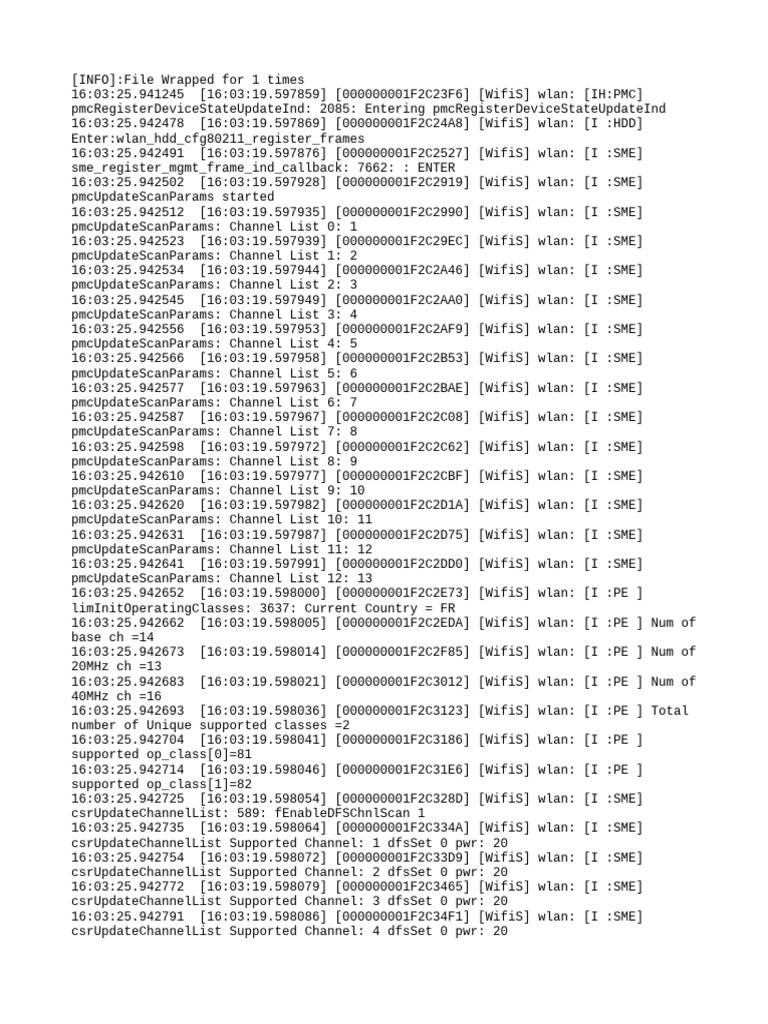 [INFO]:File Wrapped for 1 times
16:03:25.941245  [16:03:19.597859] [000000001F2C23F6] [WifiS] wlan: [IH:PMC] pmcRegisterDeviceStateUpdateInd: 2085: Entering pmcRegisterDeviceStateUpdateInd
16:03:25.942478  [16:03:19.597869] [000000001F2C24A8] [WifiS] wlan: [I :HDD] Enter:wlan_hdd_cfg80211_register_frames
16:03:25.942491  [16:03:19.597876] [000000001F2C2527] [WifiS] wlan: [I :SME] sme_register_mgmt_frame_ind_callback: 7662: : ENTER
16:03:25.942502  [16:03:19.597928] [000000001F2C2919] [WifiS] wlan: [I :SME] pmcUpdateScanParams started
16:03:25.942512  [16:03:19.597935] [000000001F2C2990] [WifiS] wlan: [I :SME] pmcUpdateScanParams: Channel List 0: 1
16:03:25.942523  [16:03:19.597939] [000000001F2C29EC] [WifiS] wlan: [I :SME] pmcUpdateScanParams: Channel List 1: 2
16:03:25.942534  [16:03:19.597944] [000000001F2C2A46] [WifiS] wlan: [I :SME] pmcUpdateScanParams: Channel List 2: 3
16:03:25.942545  [16:03:19.597949] [000000001F2C2AA0] [WifiS] wlan: [I :SME] pmcUpdateScanParams: Channel List 3: 4
16:03:25.942556  [16:03:19.597953] [000000001F2C2AF9] [WifiS] wlan: [I :SME] pmcUpdateScanParams: Channel List 4: 5
16:03:25.942566  [16:03:19.597958] [000000001F2C2B53] [WifiS] wlan: [I :SME] pmcUpdateScanParams: Channel List 5: 6
16:03:25.942577  [16:03:19.597963] [000000001F2C2BAE] [WifiS] wlan: [I :SME] pmcUpdateScanParams: Channel List 6: 7
16:03:25.942587  [16:03:19.597967] [000000001F2C2C08] [WifiS] wlan: [I :SME] pmcUpdateScanParams: Channel List 7: 8
16:03:25.942598  [16:03:19.597972] [000000001F2C2C62] [WifiS] wlan: [I :SME] pmcUpdateScanParams: Channel List 8: 9
16:03:25.942610  [16:03:19.597977] [000000001F2C2CBF] [WifiS] wlan: [I :SME] pmcUpdateScanParams: Channel List 9: 10
16:03:25.942620  [16:03:19.597982] [000000001F2C2D1A] [WifiS] wlan: [I :SME] pmcUpdateScanParams: Channel List 10: 11
16:03:25.942631  [16:03:19.597987] [000000001F2C2D75] [WifiS] wlan: [I :SME] pmcUpdateScanParams: Channel List 11: 12
16:03:25.942641  [16:03:19.597991] [000000001F2C2DD0] [WifiS] wlan: [I :SME] pmcUpdateScanParams: Channel List 12: 13
16:03:25.942652  [16:03:19.598000] [000000001F2C2E73] [WifiS] wlan: [I :PE ] limInitOperatingClasses: 3637: Current Country = FR
16:03:25.942662  [16:03:19.598005] [000000001F2C2EDA] [WifiS] wlan: [I :PE ] Num of base ch =14
16:03:25.942673  [16:03:19.598014] [000000001F2C2F85] [WifiS] wlan: [I :PE ] Num of 20MHz ch =13
16:03:25.942683  [16:03:19.598021] [000000001F2C3012] [WifiS] wlan: [I :PE ] Num of 40MHz ch =16
16:03:25.942693  [16:03:19.598036] [000000001F2C3123] [WifiS] wlan: [I :PE ] Total number of Unique supported classes =2
16:03:25.942704  [16:03:19.598041] [000000001F2C3186] [WifiS] wlan: [I :PE ] supported op_class[0]=81
16:03:25.942714  [16:03:19.598046] [000000001F2C31E6] [WifiS] wlan: [I :PE ] supported op_class[1]=82
16:03:25.942725  [16:03:19.598054] [000000001F2C328D] [WifiS] wlan: [I :SME] csrUpdateChannelList: 589: fEnableDFSChnlScan 1
16:03:25.942735  [16:03:19.598064] [000000001F2C334A] [WifiS] wlan: [I :SME] csrUpdateChannelList Supported Channel: 1 dfsSet 0 pwr: 20
16:03:25.942754  [16:03:19.598072] [000000001F2C33D9] [WifiS] wlan: [I :SME] csrUpdateChannelList Supported Channel: 2 dfsSet 0 pwr: 20
16:03:25.942772  [16:03:19.598079] [000000001F2C3465] [WifiS] wlan: [I :SME] csrUpdateChannelList Supported Channel: 3 dfsSet 0 pwr: 20
16:03:25.942791  [16:03:19.598086] [000000001F2C34F1] [WifiS] wlan: [I :SME] csrUpdateChannelList Supported Channel: 4 dfsSet 0 pwr: 20